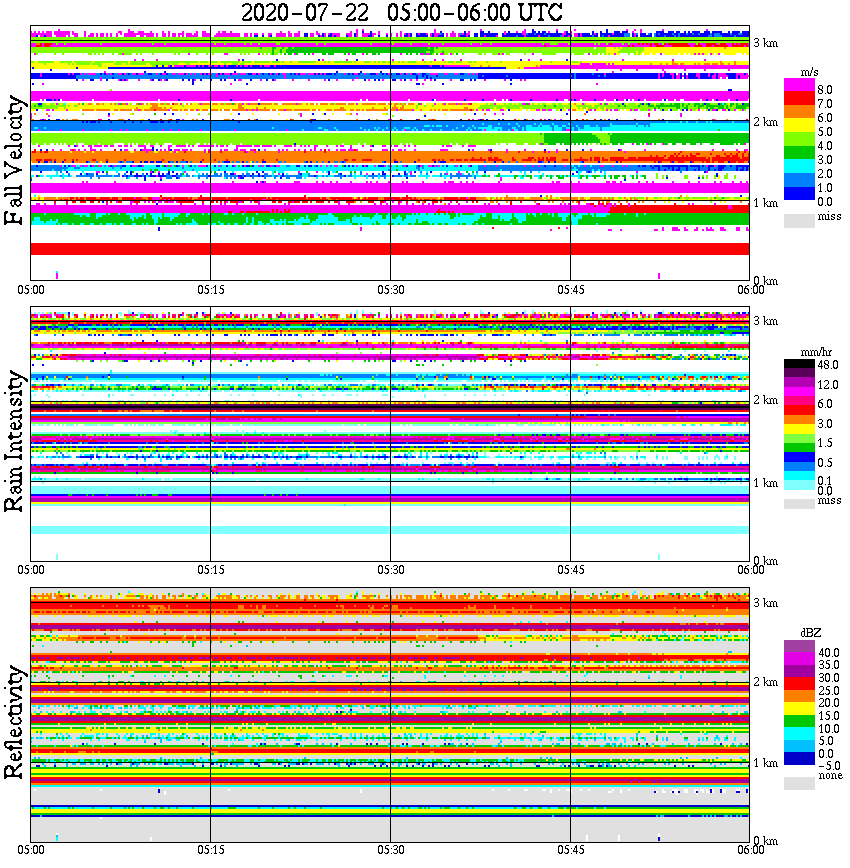 2020-07-22 05:00-06:00 UTC

Fall Velocity

3 km
2 km
1 km
0 km

m/s
8.0
7.0
6.0
5.0
4.0
3.0
2.0
1.0
0.0
miss

05:00
05:15
05:30
05:45
06:00

Rain Intensity

3 km
2 km
1 km
0 km

mm/hr
48.0
12.0
6.0
3.0
1.5
0.5
0.1
0.0
miss

05:00
05:15
05:30
05:45
06:00

Reflectivity

3 km
2 km
1 km
0 km

dBZ
40.0
35.0
30.0
25.0
20.0
15.0
10.0
5.0
0.0
-5.0
none

05:00
05:15
05:30
05:45
06:00